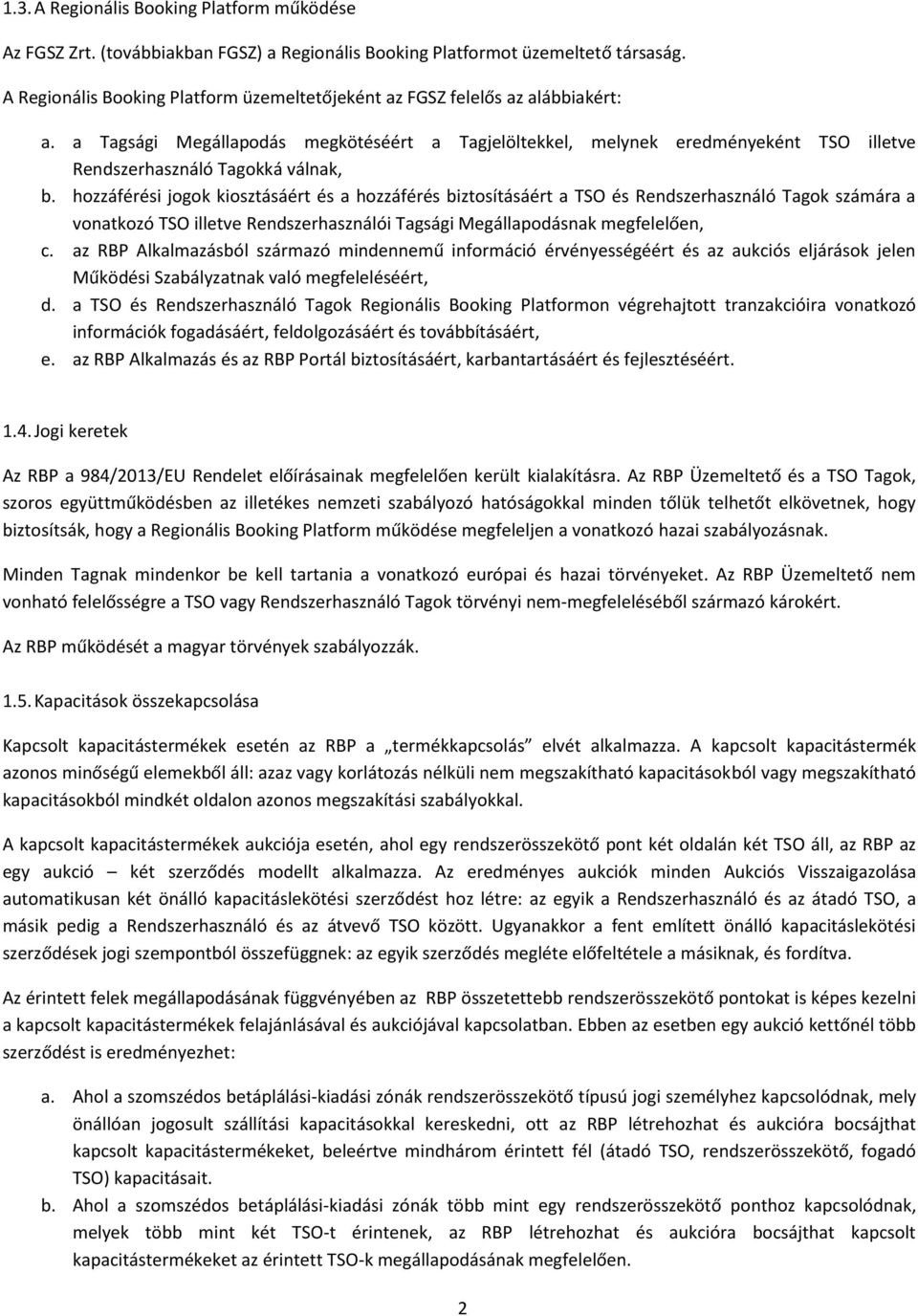 1.3. A Regionális Booking Platform működése

Az FGSZ Zrt. (továbbiakban FGSZ) a Regionális Booking Platformot üzemeltető társaság.

A Regionális Booking Platform üzemeltetőjeként az FGSZ felelős az alábbiakért:

a. a Tagsági Megállapodás megkötéséért a Tagjelöltekkel, melynek eredményeként TSO illetve Rendszerhasználó Tagokká válnak,
b. hozzáférési jogok kiosztásáért és a hozzáférés biztosításáért a TSO és Rendszerhasználó Tagok számára a vonatkozó TSO illetve Rendszerhasználói Tagsági Megállapodásnak megfelelően,
c. az RBP Alkalmazásból származó mindennemű információ érvényességéért és az aukciós eljárások jelen Működési Szabályzatnak való megfeleléséért,
d. a TSO és Rendszerhasználó Tagok Regionális Booking Platformon végrehajtott tranzakcióira vonatkozó információk fogadásáért, feldolgozásáért és továbbításáért,
e. az RBP Alkalmazás és az RBP Portál biztosításáért, karbantartásáért és fejlesztéséért.

1.4. Jogi keretek

Az RBP a 984/2013/EU Rendelet előírásainak megfelelően került kialakításra. Az RBP Üzemeltető és a TSO Tagok, szoros együttműködésben az illetékes nemzeti szabályozó hatóságokkal minden tőlük telhetőt elkövetnek, hogy biztosítsák, hogy a Regionális Booking Platform működése megfeleljen a vonatkozó hazai szabályozásnak.

Minden Tagnak mindenkor be kell tartania a vonatkozó európai és hazai törvényeket. Az RBP Üzemeltető nem vonható felelősségre a TSO vagy Rendszerhasználó Tagok törvényi nem-megfeleléséből származó károkért.

Az RBP működését a magyar törvények szabályozzák.

1.5. Kapacitások összekapcsolása

Kapcsolt kapacitástermékek esetén az RBP a „termékkapcsolás” elvét alkalmazza. A kapcsolt kapacitástermék azonos minőségű elemekből áll: azaz vagy korlátozás nélküli nem megszakítható kapacitásokból vagy megszakítható kapacitásokból mindkét oldalon azonos megszakítási szabályokkal.

A kapcsolt kapacitástermékek aukciója esetén, ahol egy rendszerösszekötő pont két oldalán két TSO áll, az RBP az egy aukció – két szerződés modellt alkalmazza. Az eredményes aukciók minden Aukciós Visszaigazolása automatikusan két önálló kapacitáslekötési szerződést hoz létre: az egyik a Rendszerhasználó és az átadó TSO, a másik pedig a Rendszerhasználó és az átvevő TSO között. Ugyanakkor a fent említett önálló kapacitáslekötési szerződések jogi szempontból összefüggnek: az egyik szerződés megléte előfeltétele a másiknak, és fordítva.

Az érintett felek megállapodásának függvényében az RBP összetettebb rendszerösszekötő pontokat is képes kezelni a kapcsolt kapacitástermékek felajánlásával és aukciójával kapcsolatban. Ebben az esetben egy aukció kettőnél több szerződést is eredményezhet:

a. Ahol a szomszédos betáplálási-kiadási zónák rendszerösszekötő típusú jogi személyhez kapcsolódnak, mely önállóan jogosult szállítási kapacitásokkal kereskedni, ott az RBP létrehozhat és aukcióra bocsájthat kapcsolt kapacitástermékeket, beleértve mindhárom érintett fél (átadó TSO, rendszerösszekötő, fogadó TSO) kapacitásait.
b. Ahol a szomszédos betáplálási-kiadási zónák több mint egy rendszerösszekötő ponthoz kapcsolódnak, melyek több mint két TSO-t érintenek, az RBP létrehozhat és aukcióra bocsájthat kapcsolt kapacitástermékeket az érintett TSO-k megállapodásának megfelelően.

2